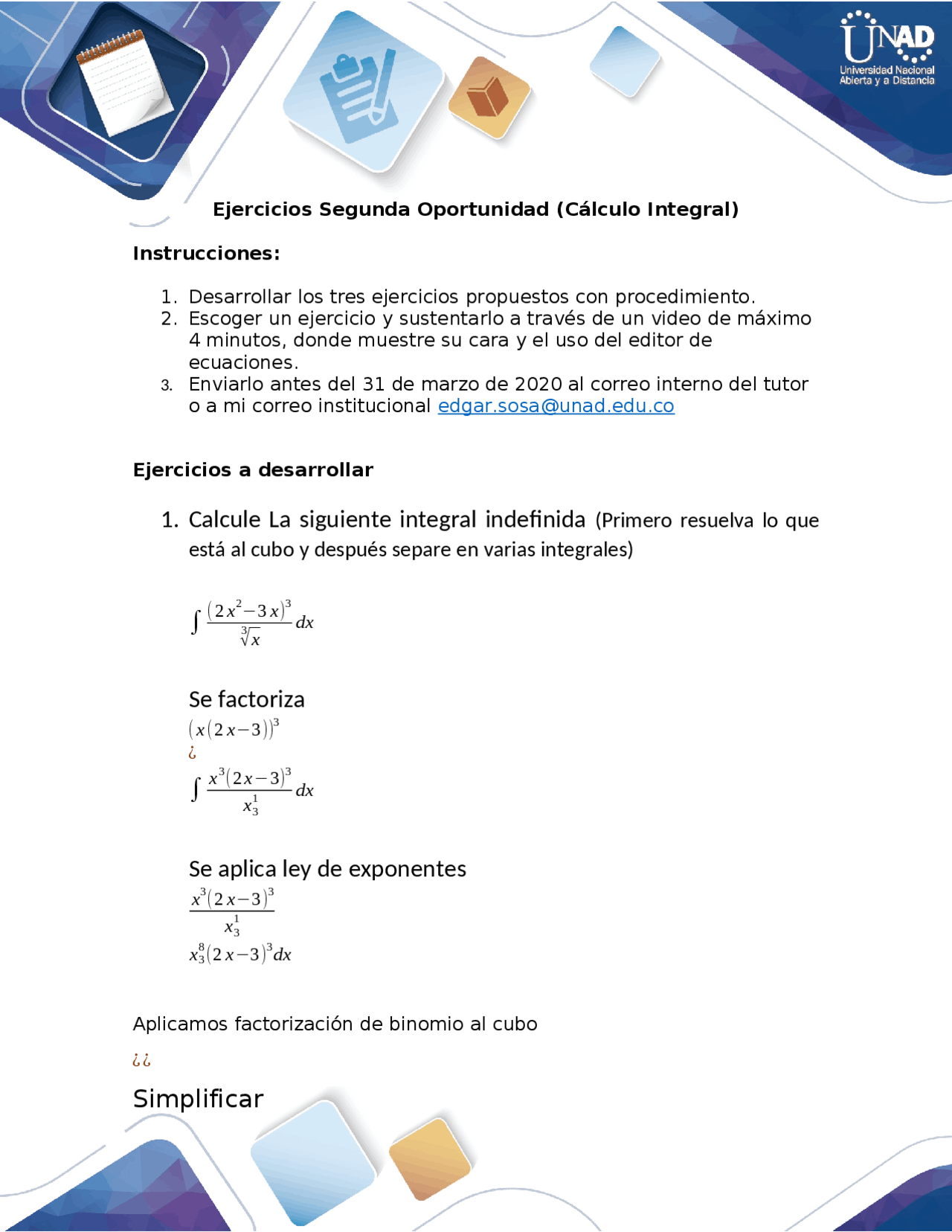 UNAD
Universidad Nacional Abierta y a Distancia

Ejercicios Segunda Oportunidad (Cálculo Integral)

Instrucciones:

1. Desarrollar los tres ejercicios propuestos con procedimiento.
2. Escoger un ejercicio y sustentarlo a través de un video de máximo 4 minutos, donde muestre su cara y el uso del editor de ecuaciones.
3. Enviarlo antes del 31 de marzo de 2020 al correo interno del tutor o a mi correo institucional edgar.sosa@unad.edu.co

Ejercicios a desarrollar

1. Calcule La siguiente integral indefinida (Primero resuelva lo que está al cubo y después separe en varias integrales)

$\int \frac{(2x^2-3x)^3}{\sqrt[3]{x}} dx$

Se factoriza
$(x(2x-3))^3$
¿
$\int \frac{x^3(2x-3)^3}{x_3^1} dx$

Se aplica ley de exponentes
$\frac{x^3(2x-3)^3}{x_3^1}$
$x_3^8(2x-3)^3 dx$

Aplicamos factorización de binomio al cubo
¿¿
Simplificar